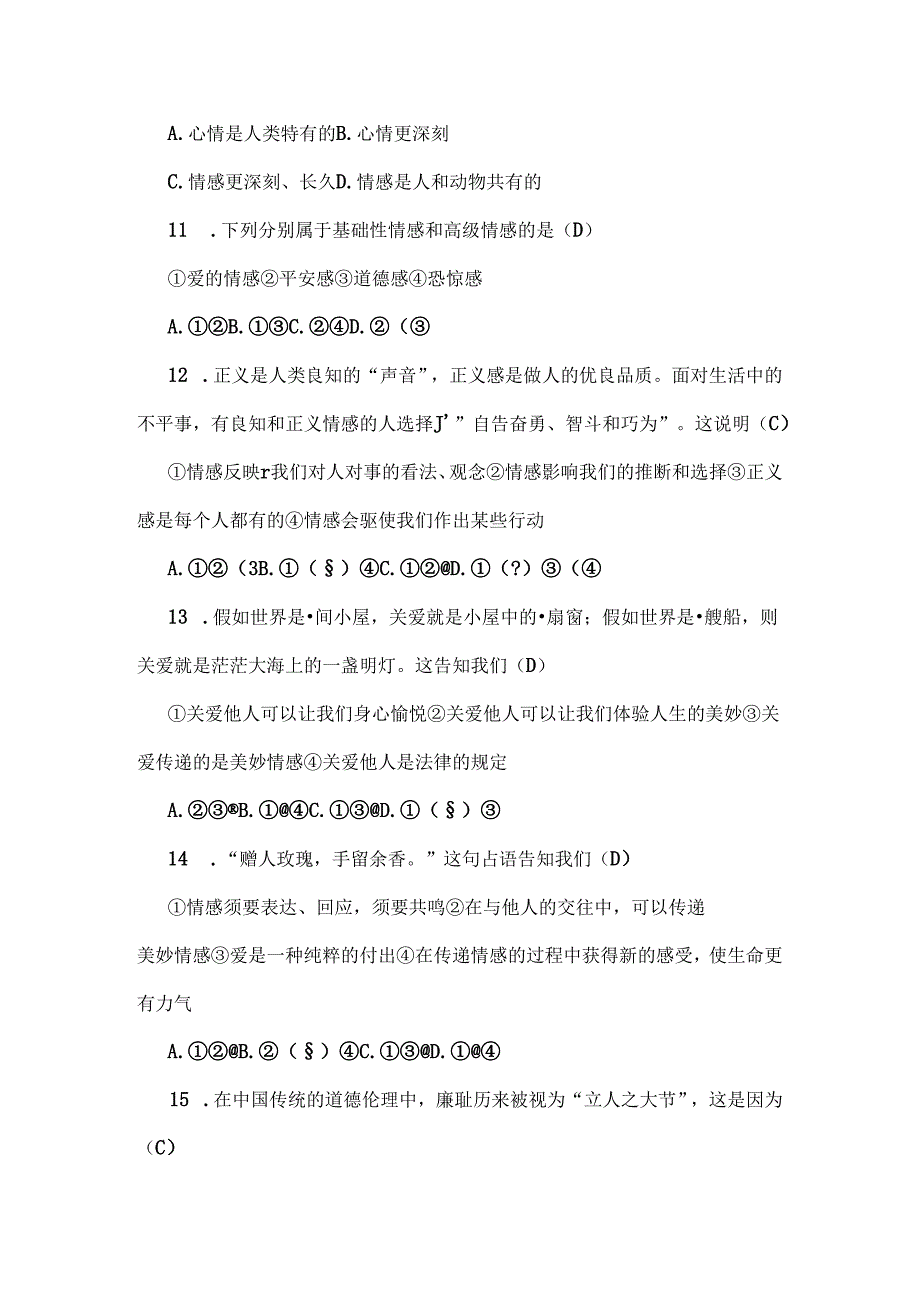 A. 心情是人类特有的B. 心情更深刻

C. 情感更深刻、长久D. 情感是人和动物共有的

11　. 下列分别属于基础性情感和高级情感的是（D）

①爱的情感②平安感③道德感④恐惊感

A. ①②B. ①③C. ②④D. ②（③

12　. 正义是人类良知的“声音”，正义感是做人的优良品质。面对生活中的不平事，有良知和正义情感的人选择J’”自告奋勇、智斗和巧为”。这说明（C）

①情感反映r我们对人对事的看法、观念②情感影响我们的推断和选择③正义感是每个人都有的④情感会驱使我们作出某些行动

A. ①②（3B. ①（§）④C. ①②@D. ①（?）③（④

13　. 假如世界是•间小屋，关爱就是小屋中的•扇窗；假如世界是•艘船，则关爱就是茫茫大海上的一盏明灯。这告知我们（D）

①关爱他人可以让我们身心愉悦②关爱他人可以让我们体验人生的美妙③关爱传递的是美妙情感④关爱他人是法律的规定

A. ②③®B. ①@④C. ①③@D. ①（§）③

14　. “赠人玫瑰，手留余香。”这句占语告知我们（D）

①情感须要表达、回应，须要共鸣②在与他人的交往中，可以传递美妙情感③爱是一种纯粹的付出④在传递情感的过程中获得新的感受，使生命更有力气

A. ①②@B. ②（§）④C. ①③@D. ①@④

15　. 在中国传统的道德伦理中，廉耻历来被视为“立人之大节”，这是因为（C）